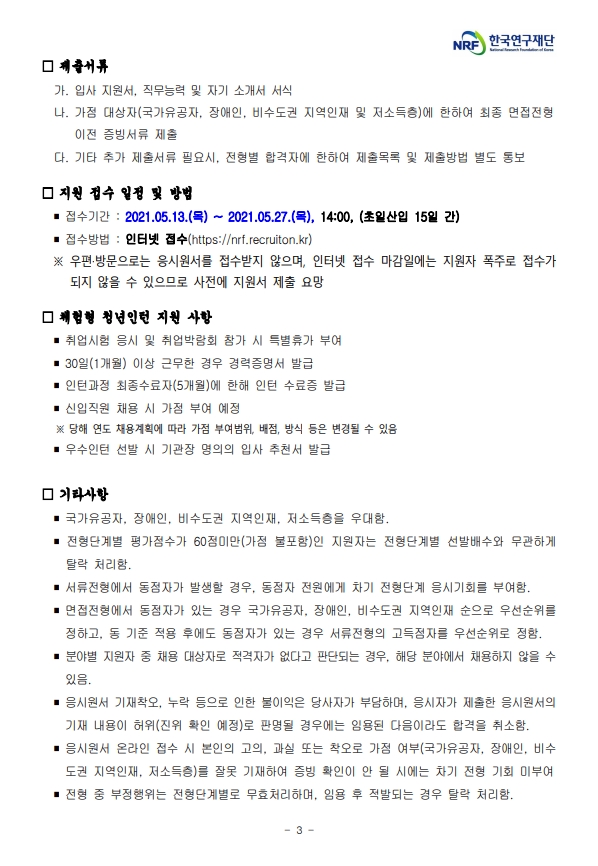 NRF 한국연구재단
National Research Foundation of Korea

□ 제출서류

가. 입사 지원서, 직무능력 및 자기 소개서 서식

나. 가점 대상자(국가유공자, 장애인, 비수도권 지역인재 및 저소득층)에 한하여 최종 면접전형 이전 증빙서류 제출

다. 기타 추가 제출서류 필요시, 전형별 합격자에 한하여 제출목록 및 제출방법 별도 통보

□ 지원 접수 일정 및 방법

■ 접수기간 : 2021.05.13.(목) ~ 2021.05.27.(목), 14:00, (초일산입 15일 간)

■ 접수방법 : 인터넷 접수(https://nrf.recruiton.kr)

※ 우편·방문으로는 응시원서를 접수받지 않으며, 인터넷 접수 마감일에는 지원자 폭주로 접수가 되지 않을 수 있으므로 사전에 지원서 제출 요망

□ 체험형 청년인턴 지원 사항

■ 취업시험 응시 및 취업박람회 참가 시 특별휴가 부여

■ 30일(1개월) 이상 근무한 경우 경력증명서 발급

■ 인턴과정 최종수료자(5개월)에 한해 인턴 수료증 발급

■ 신입직원 채용 시 가점 부여 예정

※ 당해 연도 채용계획에 따라 가점 부여범위, 배점, 방식 등은 변경될 수 있음

■ 우수인턴 선발 시 기관장 명의의 입사 추천서 발급

□ 기타사항

■ 국가유공자, 장애인, 비수도권 지역인재, 저소득층을 우대함.

■ 전형단계별 평가점수가 60점미만(가점 불포함)인 지원자는 전형단계별 선발배수와 무관하게 탈락 처리함.

■ 서류전형에서 동점자가 발생할 경우, 동점자 전원에게 차기 전형단계 응시기회를 부여함.

■ 면접전형에서 동점자가 있는 경우 국가유공자, 장애인, 비수도권 지역인재 순으로 우선순위를 정하고, 동 기준 적용 후에도 동점자가 있는 경우 서류전형의 고득점자를 우선순위로 정함.

■ 분야별 지원자 중 채용 대상자로 적격자가 없다고 판단되는 경우, 해당 분야에서 채용하지 않을 수 있음.

■ 응시원서 기재착오, 누락 등으로 인한 불이익은 당사자가 부담하며, 응시자가 제출한 응시원서의 기재 내용이 허위(진위 확인 예정)로 판명될 경우에는 임용된 다음이라도 합격을 취소함.

■ 응시원서 온라인 접수 시 본인의 고의, 과실 또는 착오로 가점 여부(국가유공자, 장애인, 비수도권 지역인재, 저소득층)를 잘못 기재하여 증빙 확인이 안 될 시에는 차기 전형 기회 미부여

■ 전형 중 부정행위는 전형단계별로 무효처리하며, 임용 후 적발되는 경우 탈락 처리함.

- 3 -